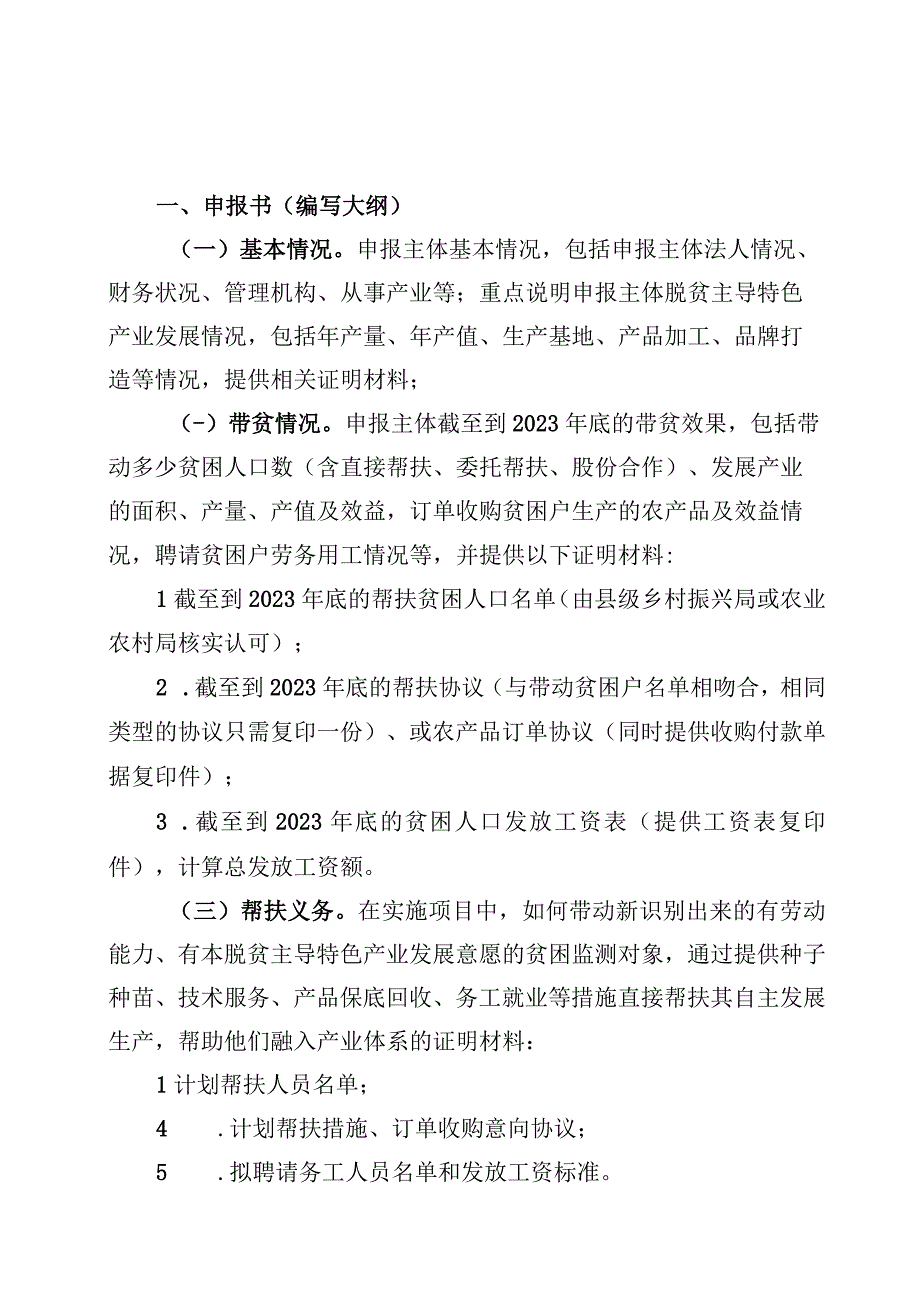 一、申报书（编写大纲）

（一）基本情况。申报主体基本情况，包括申报主体法人情况、财务状况、管理机构、从事产业等；重点说明申报主体脱贫主导特色产业发展情况，包括年产量、年产值、生产基地、产品加工、品牌打造等情况，提供相关证明材料；

（-）带贫情况。申报主体截至到2023年底的带贫效果，包括带动多少贫困人口数（含直接帮扶、委托帮扶、股份合作）、发展产业的面积、产量、产值及效益，订单收购贫困户生产的农产品及效益情况，聘请贫困户劳务用工情况等，并提供以下证明材料：

1截至到2023年底的帮扶贫困人口名单（由县级乡村振兴局或农业农村局核实认可）；

2．截至到2023年底的帮扶协议（与带动贫困户名单相吻合，相同类型的协议只需复印一份）、或农产品订单协议（同时提供收购付款单据复印件）；

3．截至到2023年底的贫困人口发放工资表（提供工资表复印件），计算总发放工资额。

（三）帮扶义务。在实施项目中，如何带动新识别出来的有劳动能力、有本脱贫主导特色产业发展意愿的贫困监测对象，通过提供种子种苗、技术服务、产品保底回收、务工就业等措施直接帮扶其自主发展生产，帮助他们融入产业体系的证明材料：

1计划帮扶人员名单；

4　．计划帮扶措施、订单收购意向协议；

5　．拟聘请务工人员名单和发放工资标准。